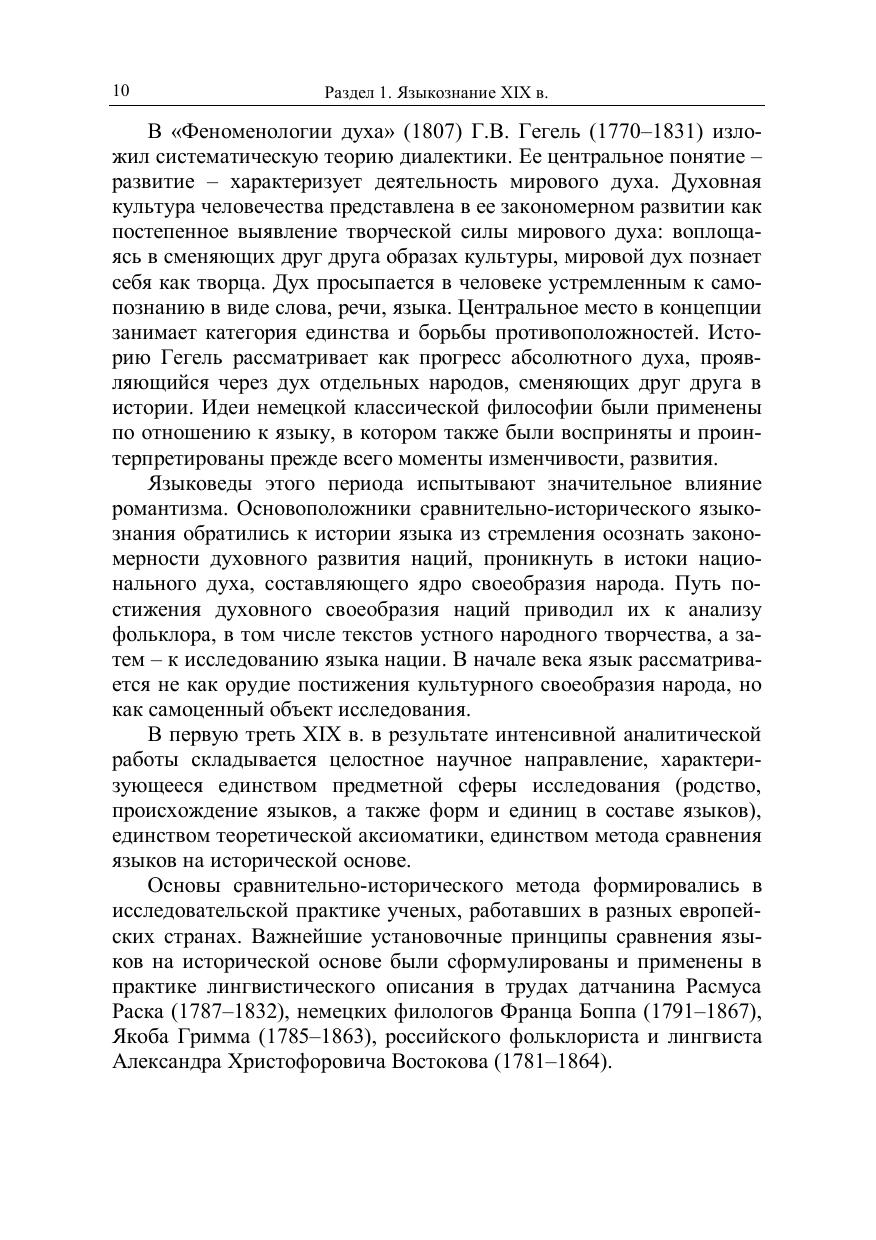 10 Раздел 1. Языкознание XIX в.

В «Феноменологии духа» (1807) Г.В. Гегель (1770–1831) изложил систематическую теорию диалектики. Ее центральное понятие – развитие – характеризует деятельность мирового духа. Духовная культура человечества представлена в ее закономерном развитии как постепенное выявление творческой силы мирового духа: воплощаясь в сменяющих друг друга образах культуры, мировой дух познает себя как творца. Дух просыпается в человеке устремленным к самопознанию в виде слова, речи, языка. Центральное место в концепции занимает категория единства и борьбы противоположностей. Историю Гегель рассматривает как прогресс абсолютного духа, проявляющийся через дух отдельных народов, сменяющих друг друга в истории. Идеи немецкой классической философии были применены по отношению к языку, в котором также были восприняты и проинтерпретированы прежде всего моменты изменчивости, развития.

Языковеды этого периода испытывают значительное влияние романтизма. Основоположники сравнительно-исторического языкознания обратились к истории языка из стремления осознать закономерности духовного развития наций, проникнуть в истоки национального духа, составляющего ядро своеобразия народа. Путь постижения духовного своеобразия наций приводил их к анализу фольклора, в том числе текстов устного народного творчества, а затем – к исследованию языка нации. В начале века язык рассматривается не как орудие постижения культурного своеобразия народа, но как самоценный объект исследования.

В первую треть XIX в. в результате интенсивной аналитической работы складывается целостное научное направление, характеризующееся единством предметной сферы исследования (родство, происхождение языков, а также форм и единиц в составе языков), единством теоретической аксиоматики, единством метода сравнения языков на исторической основе.

Основы сравнительно-исторического метода формировались в исследовательской практике ученых, работавших в разных европейских странах. Важнейшие установочные принципы сравнения языков на исторической основе были сформулированы и применены в практике лингвистического описания в трудах датчанина Расмуса Раска (1787–1832), немецких филологов Франца Боппа (1791–1867), Якоба Гримма (1785–1863), российского фольклориста и лингвиста Александра Христофоровича Востокова (1781–1864).